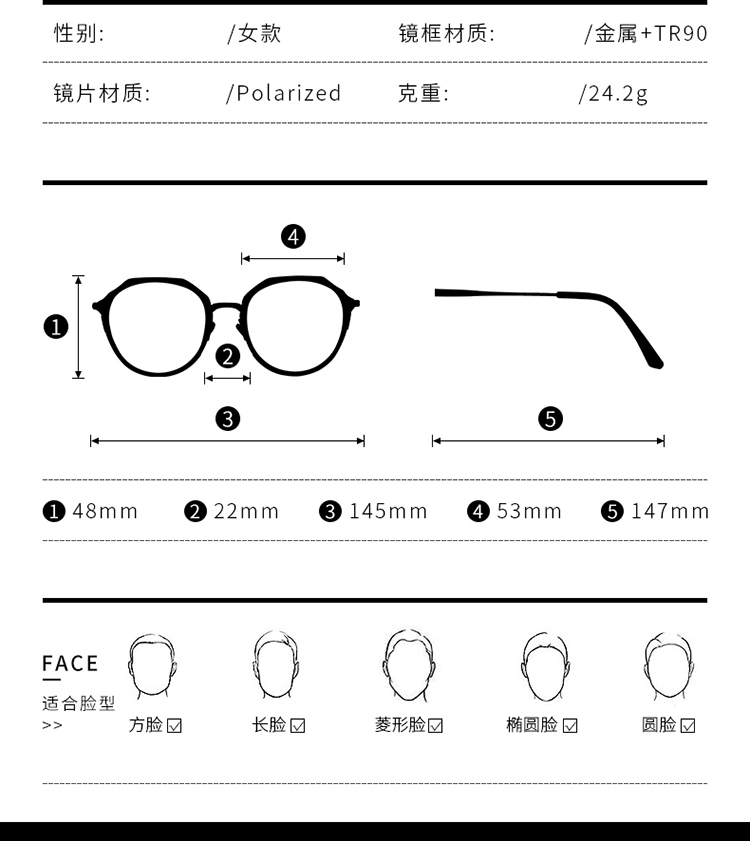 性别: /女款 镜框材质: /金属+TR90

镜片材质: /Polarized 克重: /24.2g

❹

❶

❷

❸

❺

❶ 48mm ❷ 22mm ❸ 145mm ❹ 53mm ❺ 147mm

FACE

适合脸型
>>

方脸☑ 长脸☑ 菱形脸☑ 椭圆脸☑ 圆脸☑